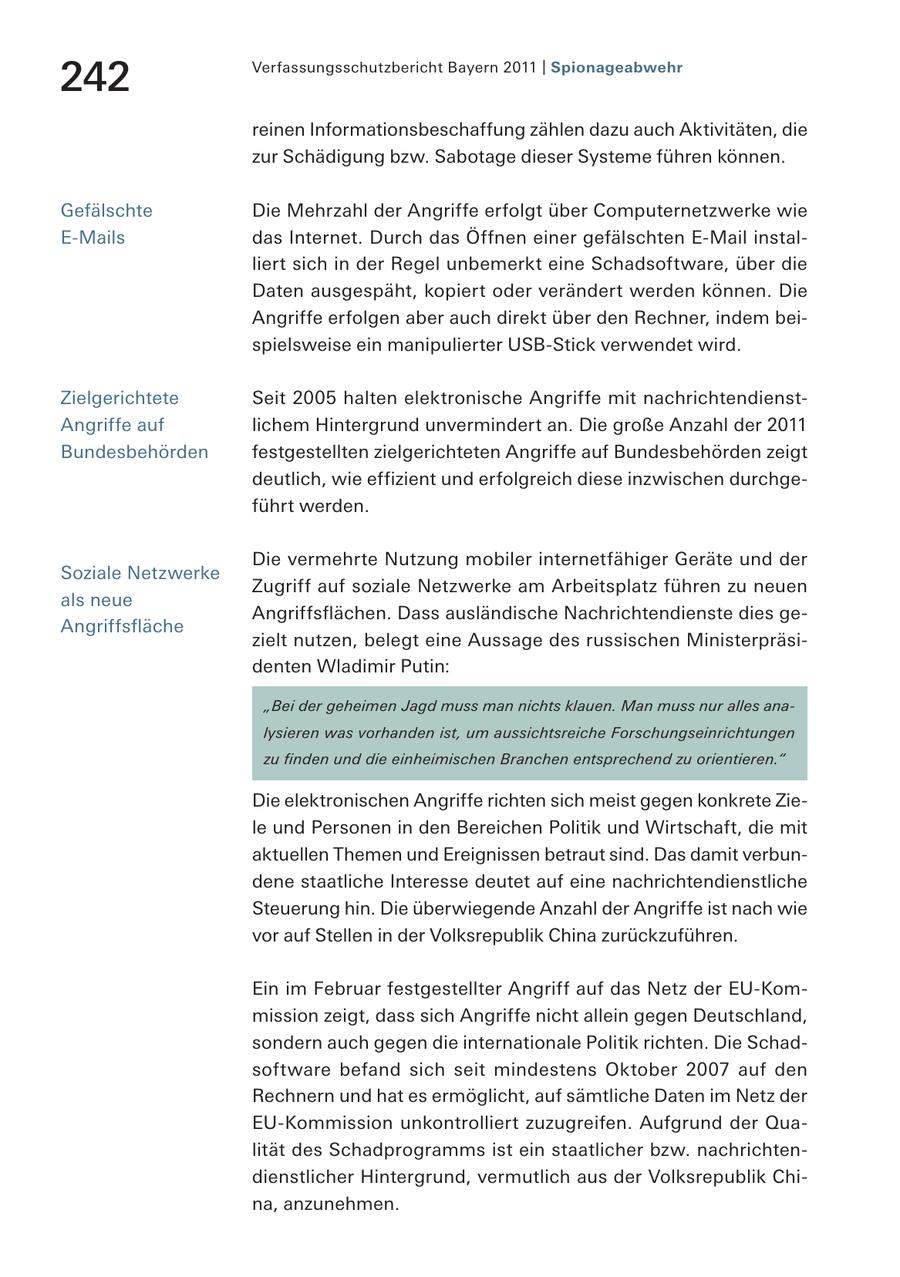 242

Verfassungsschutzbericht Bayern 2011 | Spionageabwehr

reinen Informationsbeschaffung zählen dazu auch Aktivitäten, die zur Schädigung bzw. Sabotage dieser Systeme führen können.

Gefälschte E-Mails

Die Mehrzahl der Angriffe erfolgt über Computernetzwerke wie das Internet. Durch das Öffnen einer gefälschten E-Mail installiert sich in der Regel unbemerkt eine Schadsoftware, über die Daten ausgespäht, kopiert oder verändert werden können. Die Angriffe erfolgen aber auch direkt über den Rechner, indem beispielsweise ein manipulierter USB-Stick verwendet wird.

Zielgerichtete Angriffe auf Bundesbehörden

Seit 2005 halten elektronische Angriffe mit nachrichtendienstlichem Hintergrund unvermindert an. Die große Anzahl der 2011 festgestellten zielgerichteten Angriffe auf Bundesbehörden zeigt deutlich, wie effizient und erfolgreich diese inzwischen durchgeführt werden.

Soziale Netzwerke als neue Angriffsfläche

Die vermehrte Nutzung mobiler internetfähiger Geräte und der Zugriff auf soziale Netzwerke am Arbeitsplatz führen zu neuen Angriffsflächen. Dass ausländische Nachrichtendienste dies gezielt nutzen, belegt eine Aussage des russischen Ministerpräsidenten Wladimir Putin:

„Bei der geheimen Jagd muss man nichts klauen. Man muss nur alles analysieren was vorhanden ist, um aussichtsreiche Forschungseinrichtungen zu finden und die einheimischen Branchen entsprechend zu orientieren."

Die elektronischen Angriffe richten sich meist gegen konkrete Ziele und Personen in den Bereichen Politik und Wirtschaft, die mit aktuellen Themen und Ereignissen betraut sind. Das damit verbundene staatliche Interesse deutet auf eine nachrichtendienstliche Steuerung hin. Die überwiegende Anzahl der Angriffe ist nach wie vor auf Stellen in der Volksrepublik China zurückzuführen.

Ein im Februar festgestellter Angriff auf das Netz der EU-Kommission zeigt, dass sich Angriffe nicht allein gegen Deutschland, sondern auch gegen die internationale Politik richten. Die Schadsoftware befand sich seit mindestens Oktober 2007 auf den Rechnern und hat es ermöglicht, auf sämtliche Daten im Netz der EU-Kommission unkontrolliert zuzugreifen. Aufgrund der Qualität des Schadprogramms ist ein staatlicher bzw. nachrichtendienstlicher Hintergrund, vermutlich aus der Volksrepublik China, anzunehmen.